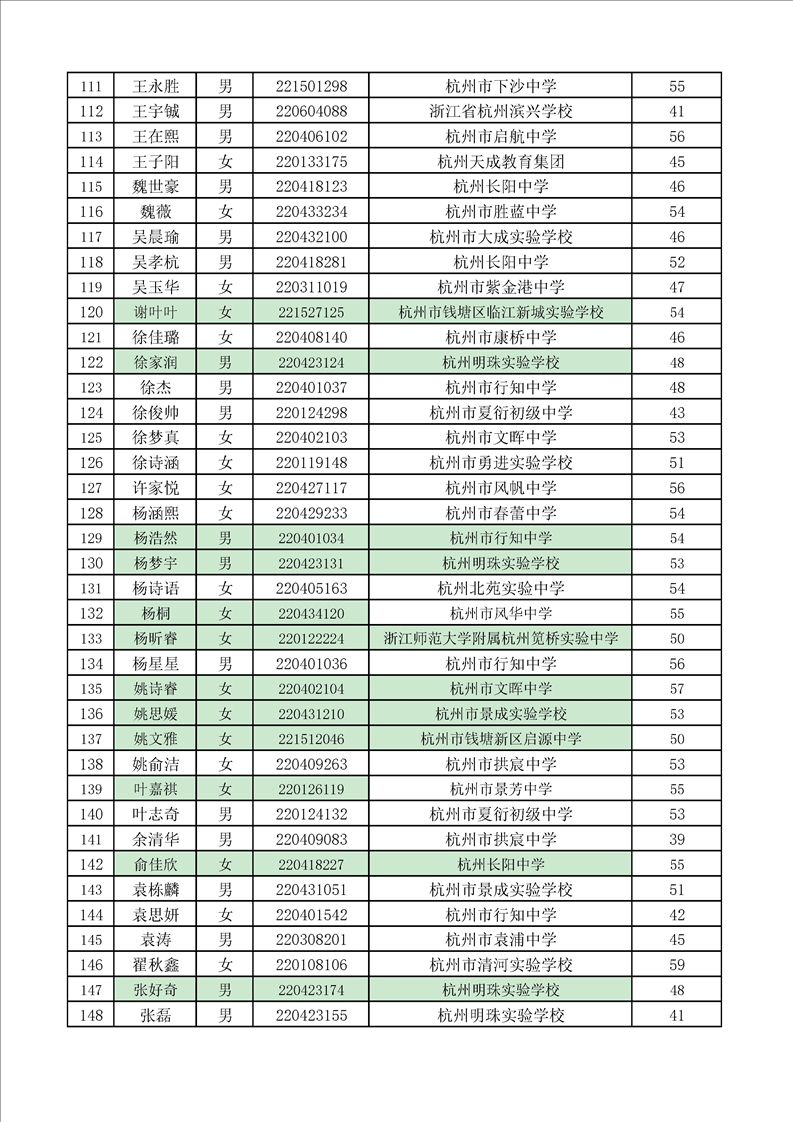 | 111 | 王永胜 | 男 | 221501298 | 杭州市下沙中学 | 55 |
|---|---|---|---|---|---|
| 112 | 王宇铖 | 男 | 220604088 | 浙江省杭州滨兴学校 | 41 |
| 113 | 王在熙 | 男 | 220406102 | 杭州市启航中学 | 56 |
| 114 | 王子阳 | 女 | 220133175 | 杭州天成教育集团 | 45 |
| 115 | 魏世豪 | 男 | 220418123 | 杭州长阳中学 | 46 |
| 116 | 魏薇 | 女 | 220433234 | 杭州市胜蓝中学 | 54 |
| 117 | 吴晨瑜 | 男 | 220432100 | 杭州市大成实验学校 | 46 |
| 118 | 吴孝杭 | 男 | 220418281 | 杭州长阳中学 | 52 |
| 119 | 吴玉华 | 女 | 220311019 | 杭州市紫金港中学 | 47 |
| 120 | 谢叶叶 | 女 | 221527125 | 杭州市钱塘区临江新城实验学校 | 54 |
| 121 | 徐佳璐 | 女 | 220408140 | 杭州市康桥中学 | 46 |
| 122 | 徐家润 | 男 | 220423124 | 杭州明珠实验学校 | 48 |
| 123 | 徐杰 | 男 | 220401037 | 杭州市行知中学 | 48 |
| 124 | 徐俊帅 | 男 | 220124298 | 杭州市夏衍初级中学 | 43 |
| 125 | 徐梦真 | 女 | 220402103 | 杭州市文晖中学 | 53 |
| 126 | 徐诗涵 | 女 | 220119148 | 杭州市勇进实验学校 | 51 |
| 127 | 许家悦 | 女 | 220427117 | 杭州市风帆中学 | 56 |
| 128 | 杨涵熙 | 女 | 220429233 | 杭州市春蕾中学 | 54 |
| 129 | 杨浩然 | 男 | 220401034 | 杭州市行知中学 | 54 |
| 130 | 杨梦宇 | 男 | 220423131 | 杭州明珠实验学校 | 53 |
| 131 | 杨诗语 | 女 | 220405163 | 杭州北苑实验中学 | 54 |
| 132 | 杨桐 | 女 | 220434120 | 杭州市风华中学 | 55 |
| 133 | 杨昕睿 | 女 | 220122224 | 浙江师范大学附属杭州笕桥实验中学 | 50 |
| 134 | 杨星星 | 男 | 220401036 | 杭州市行知中学 | 56 |
| 135 | 姚诗睿 | 女 | 220402104 | 杭州市文晖中学 | 57 |
| 136 | 姚思媛 | 女 | 220431210 | 杭州市景成实验学校 | 53 |
| 137 | 姚文雅 | 女 | 221512046 | 杭州市钱塘新区启源中学 | 50 |
| 138 | 姚俞洁 | 女 | 220409263 | 杭州市拱宸中学 | 53 |
| 139 | 叶嘉祺 | 女 | 220126119 | 杭州市景芳中学 | 55 |
| 140 | 叶志奇 | 男 | 220124132 | 杭州市夏衍初级中学 | 53 |
| 141 | 余清华 | 男 | 220409083 | 杭州市拱宸中学 | 39 |
| 142 | 俞佳欣 | 女 | 220418227 | 杭州长阳中学 | 55 |
| 143 | 袁栋麟 | 男 | 220431051 | 杭州市景成实验学校 | 51 |
| 144 | 袁思妍 | 女 | 220401542 | 杭州市行知中学 | 42 |
| 145 | 袁涛 | 男 | 220308201 | 杭州市袁浦中学 | 45 |
| 146 | 翟秋鑫 | 女 | 220108106 | 杭州市清河实验学校 | 59 |
| 147 | 张好奇 | 男 | 220423174 | 杭州明珠实验学校 | 48 |
| 148 | 张磊 | 男 | 220423155 | 杭州明珠实验学校 | 41 |